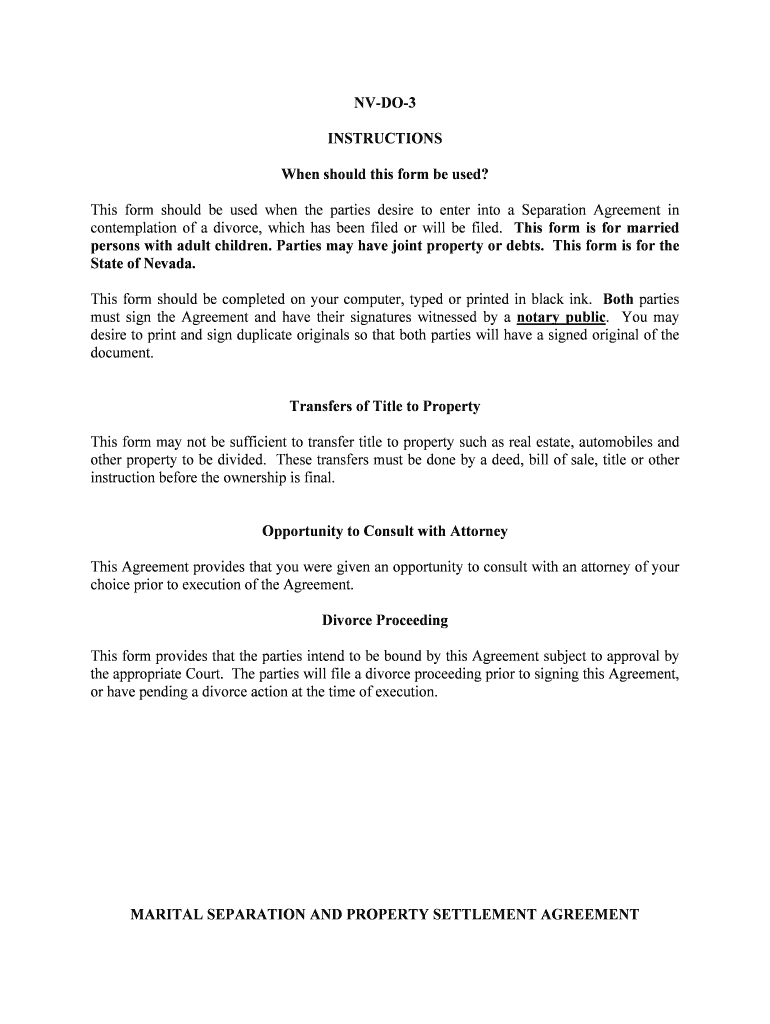 NV-DO-3

INSTRUCTIONS

When should this form be used?

This form should be used when the parties desire to enter into a Separation Agreement in contemplation of a divorce, which has been filed or will be filed. This form is for married persons with adult children. Parties may have joint property or debts. This form is for the State of Nevada.

This form should be completed on your computer, typed or printed in black ink. Both parties must sign the Agreement and have their signatures witnessed by a notary public. You may desire to print and sign duplicate originals so that both parties will have a signed original of the document.

Transfers of Title to Property

This form may not be sufficient to transfer title to property such as real estate, automobiles and other property to be divided. These transfers must be done by a deed, bill of sale, title or other instruction before the ownership is final.

Opportunity to Consult with Attorney

This Agreement provides that you were given an opportunity to consult with an attorney of your choice prior to execution of the Agreement.

Divorce Proceeding

This form provides that the parties intend to be bound by this Agreement subject to approval by the appropriate Court. The parties will file a divorce proceeding prior to signing this Agreement, or have pending a divorce action at the time of execution.

MARITAL SEPARATION AND PROPERTY SETTLEMENT AGREEMENT